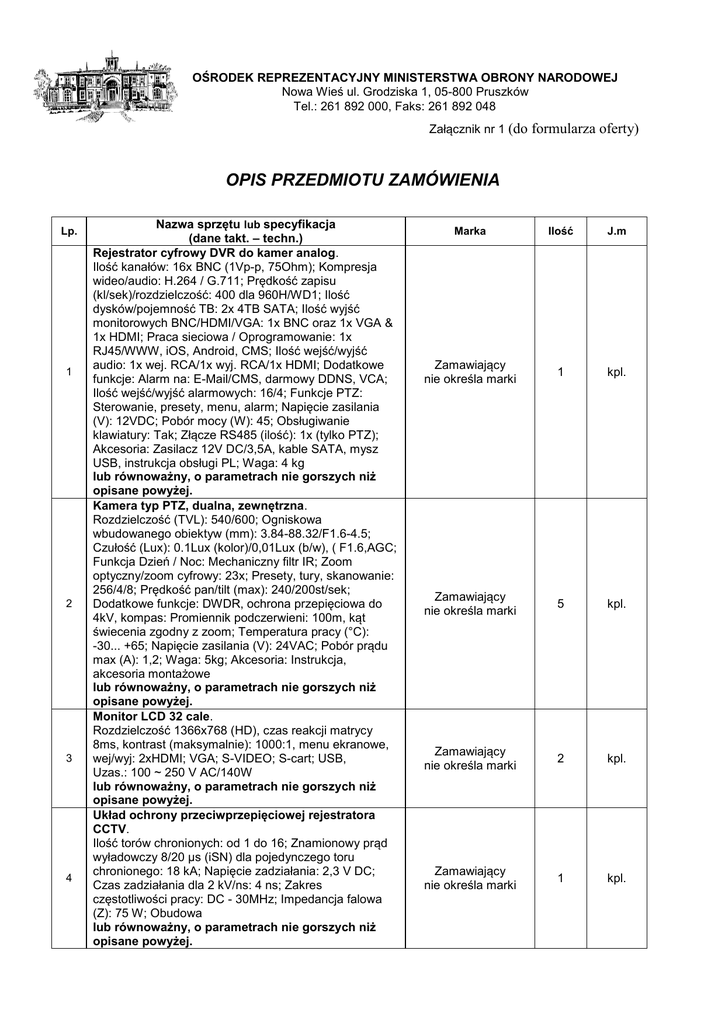 OŚRODEK REPREZENTACYJNY MINISTERSTWA OBRONY NARODOWEJ
Nowa Wieś ul. Grodziska 1, 05-800 Pruszków
Tel.: 261 892 000, Faks: 261 892 048

Załącznik nr 1 (do formularza oferty)

OPIS PRZEDMIOTU ZAMÓWIENIA

| Lp. | Nazwa sprzętu lub specyfikacja (dane takt. – techn.) | Marka | Ilość | J.m |
|---|---|---|---|---|
| 1 | **Rejestrator cyfrowy DVR do kamer analog**. Ilość kanałów: 16x BNC (1Vp-p, 75Ohm); Kompresja wideo/audio: H.264 / G.711; Prędkość zapisu (kl/sek)/rozdzielczość: 400 dla 960H/WD1; Ilość dysków/pojemność TB: 2x 4TB SATA; Ilość wyjść monitorowych BNC/HDMI/VGA: 1x BNC oraz 1x VGA & 1x HDMI; Praca sieciowa / Oprogramowanie: 1x RJ45/WWW, iOS, Android, CMS; Ilość wejść/wyjść audio: 1x wej. RCA/1x wyj. RCA/1x HDMI; Dodatkowe funkcje: Alarm na: E-Mail/CMS, darmowy DDNS, VCA; Ilość wejść/wyjść alarmowych: 16/4; Funkcje PTZ: Sterowanie, presety, menu, alarm; Napięcie zasilania (V): 12VDC; Pobór mocy (W): 45; Obsługiwanie klawiatury: Tak; Złącze RS485 (ilość): 1x (tylko PTZ); Akcesoria: Zasilacz 12V DC/3,5A, kable SATA, mysz USB, instrukcja obsługi PL; Waga: 4 kg **lub równoważny, o parametrach nie gorszych niż opisane powyżej.** | Zamawiający nie określa marki | 1 | kpl. |
| 2 | **Kamera typ PTZ, dualna, zewnętrzna**. Rozdzielczość (TVL): 540/600; Ogniskowa wbudowanego obiektyw (mm): 3.84-88.32/F1.6-4.5; Czułość (Lux): 0.1Lux (kolor)/0,01Lux (b/w), ( F1.6,AGC; Funkcja Dzień / Noc: Mechaniczny filtr IR; Zoom optyczny/zoom cyfrowy: 23x; Presety, tury, skanowanie: 256/4/8; Prędkość pan/tilt (max): 240/200st/sek; Dodatkowe funkcje: DWDR, ochrona przepięciowa do 4kV, kompas: Promiennik podczerwieni: 100m, kąt świecenia zgodny z zoom; Temperatura pracy (°C): -30... +65; Napięcie zasilania (V): 24VAC; Pobór prądu max (A): 1,2; Waga: 5kg; Akcesoria: Instrukcja, akcesoria montażowe **lub równoważny, o parametrach nie gorszych niż opisane powyżej.** | Zamawiający nie określa marki | 5 | kpl. |
| 3 | **Monitor LCD 32 cale**. Rozdzielczość 1366x768 (HD), czas reakcji matrycy 8ms, kontrast (maksymalnie): 1000:1, menu ekranowe, wej/wyj: 2xHDMI; VGA; S-VIDEO; S-cart; USB, Uzas.: 100 ~ 250 V AC/140W **lub równoważny, o parametrach nie gorszych niż opisane powyżej.** | Zamawiający nie określa marki | 2 | kpl. |
| 4 | **Układ ochrony przeciwprzepięciowej rejestratora CCTV**. Ilość torów chronionych: od 1 do 16; Znamionowy prąd wyładowczy 8/20 µs (iSN) dla pojedynczego toru chronionego: 18 kA; Napięcie zadziałania: 2,3 V DC; Czas zadziałania dla 2 kV/ns: 4 ns; Zakres częstotliwości pracy: DC - 30MHz; Impedancja falowa (Z): 75 W; Obudowa **lub równoważny, o parametrach nie gorszych niż opisane powyżej.** | Zamawiający nie określa marki | 1 | kpl. |